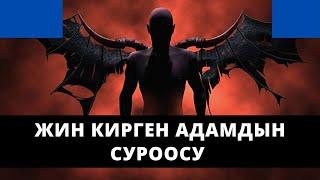 ЖИН КИРГЕН АДАМДЫН СУРООСУ